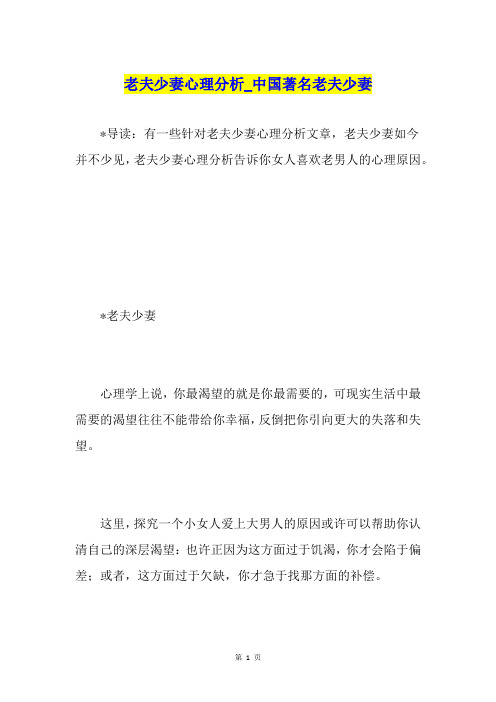 老夫少妻心理分析_中国著名老夫少妻

*导读：有一些针对老夫少妻心理分析文章，老夫少妻如今并不少见，老夫少妻心理分析告诉你女人喜欢老男人的心理原因。

*老夫少妻

心理学上说，你最渴望的就是你最需要的，可现实生活中最需要的渴望往往不能带给你幸福，反倒把你引向更大的失落和失望。

这里，探究一个小女人爱上大男人的原因或许可以帮助你认清自己的深层渴望：也许正因为这方面过于饥渴，你才会陷于偏差；或者，这方面过于欠缺，你才急于找那方面的补偿。

第 1 页